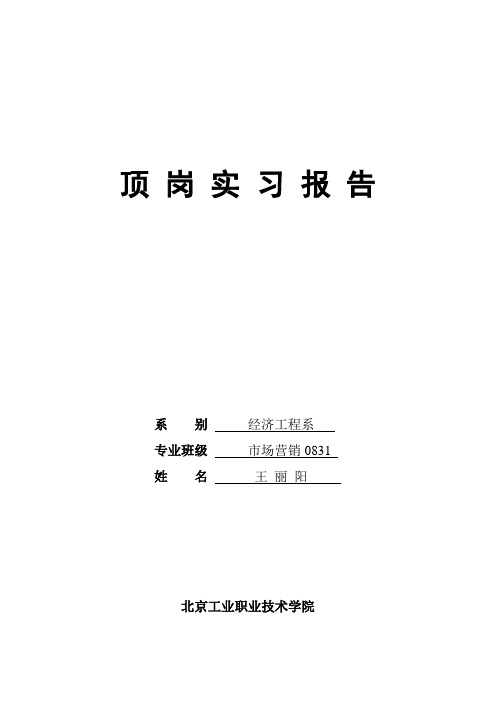 顶岗实习报告

系 别 经济工程系
专业班级 市场营销 0831
姓 名 王 丽 阳

北京工业职业技术学院